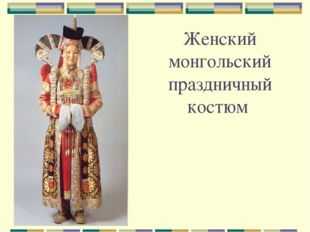 Женский монгольский праздничный костюм